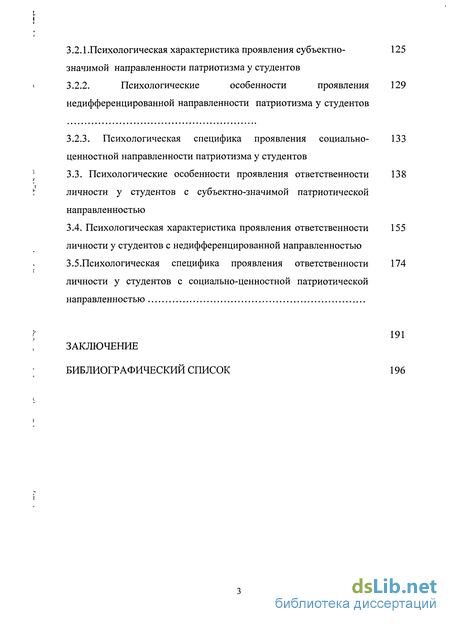 3.2.1.Психологическая характеристика проявления субъектно-значимой направленности патриотизма у студентов 125

3.2.2. Психологические особенности проявления недифференцированной направленности патриотизма у студентов ……………………………………………… 129

3.2.3. Психологическая специфика проявления социально-ценностной направленности патриотизма у студентов 133

3.3. Психологические особенности проявления ответственности личности у студентов с субъектно-значимой патриотической направленностью 138

3.4. Психологическая характеристика проявления ответственности личности у студентов с недифференцированной направленностью 155

3.5.Психологическая специфика проявления ответственности личности у студентов с социально-ценностной патриотической направленностью ……………………………………………………… 174

ЗАКЛЮЧЕНИЕ 191

БИБЛИОГРАФИЧЕСКИЙ СПИСОК 196

3

dsLib.net
библиотека диссертаций